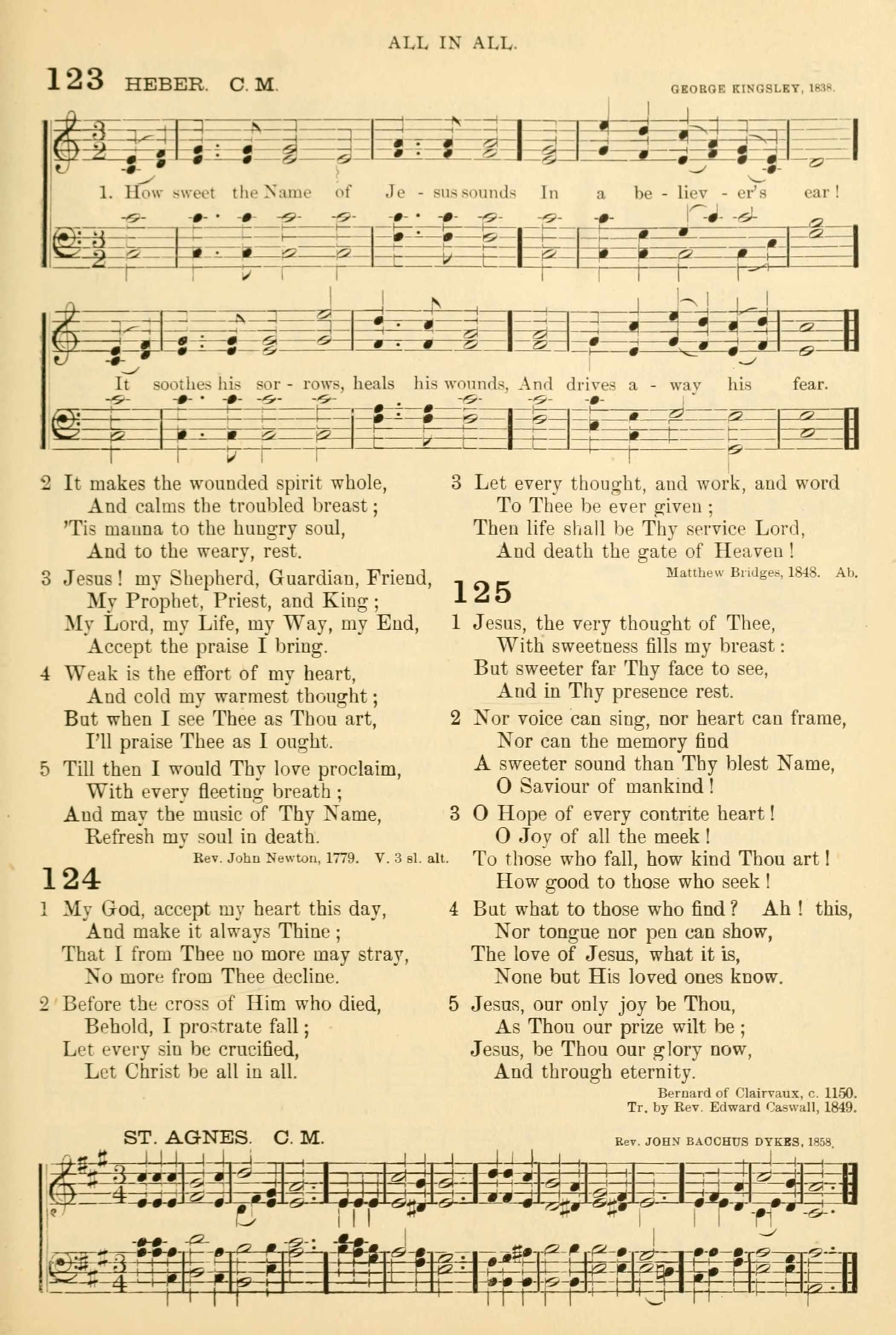 ALL IN ALL.

123 HEBER. C. M. GEORGE KINGSLEY, 1838.

1. How sweet the Name of Je - sus sounds In a be - liev - er's ear! It soothes his sor - rows, heals his wounds, And drives a - way his fear.

2 It makes the wounded spirit whole,
And calms the troubled breast;
'Tis manna to the hungry soul,
And to the weary, rest.

3 Jesus! my Shepherd, Guardian, Friend,
My Prophet, Priest, and King;
My Lord, my Life, my Way, my End,
Accept the praise I bring.

4 Weak is the effort of my heart,
And cold my warmest thought;
But when I see Thee as Thou art,
I'll praise Thee as I ought.

5 Till then I would Thy love proclaim,
With every fleeting breath;
And may the music of Thy Name,
Refresh my soul in death.

Rev. John Newton, 1779. V. 3 sl. alt.

124

1 My God, accept my heart this day,
And make it always Thine;
That I from Thee no more may stray,
No more from Thee decline.

2 Before the cross of Him who died,
Behold, I prostrate fall;
Let every sin be crucified,
Let Christ be all in all.

3 Let every thought, and work, and word
To Thee be ever given;
Then life shall be Thy service Lord,
And death the gate of Heaven!

Matthew Bridges, 1848. Ab.

125

1 Jesus, the very thought of Thee,
With sweetness fills my breast:
But sweeter far Thy face to see,
And in Thy presence rest.

2 Nor voice can sing, nor heart can frame,
Nor can the memory find
A sweeter sound than Thy blest Name,
O Saviour of mankind!

3 O Hope of every contrite heart!
O Joy of all the meek!
To those who fall, how kind Thou art!
How good to those who seek!

4 But what to those who find? Ah! this,
Nor tongue nor pen can show,
The love of Jesus, what it is,
None but His loved ones know.

5 Jesus, our only joy be Thou,
As Thou our prize wilt be;
Jesus, be Thou our glory now,
And through eternity.

Bernard of Clairvaux, c. 1150.
Tr. by Rev. Edward Caswall, 1849.

ST. AGNES. C. M. Rev. JOHN BACCHUS DYKES, 1858.